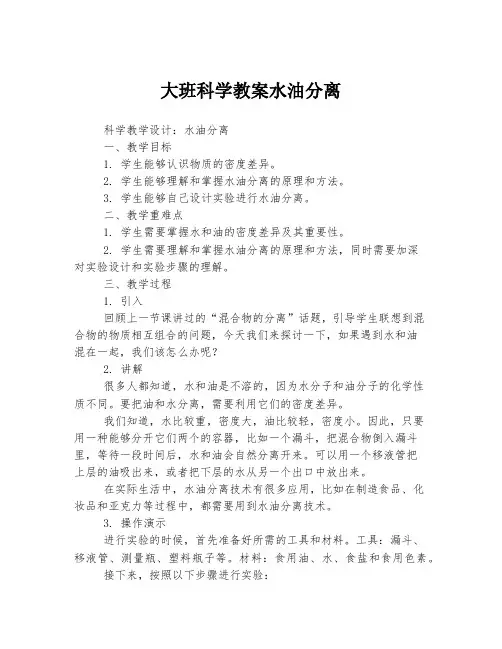 大班科学教案水油分离

科学教学设计：水油分离

一、教学目标

1. 学生能够认识物质的密度差异。

2. 学生能够理解和掌握水油分离的原理和方法。

3. 学生能够自己设计实验进行水油分离。

二、教学重难点

1. 学生需要掌握水和油的密度差异及其重要性。

2. 学生需要理解和掌握水油分离的原理和方法，同时需要加深对实验设计和实验步骤的理解。

三、教学过程

1. 引入

回顾上一节课讲过的“混合物的分离”话题，引导学生联想到混合物的物质相互组合的问题，今天我们来探讨一下，如果遇到水和油混在一起，我们该怎么办呢?

2. 讲解

很多人都知道，水和油是不溶的，因为水分子和油分子的化学性质不同。要把油和水分离，需要利用它们的密度差异。

我们知道，水比较重，密度大，油比较轻，密度小。因此，只要用一种能够分开它们两个的容器，比如一个漏斗，把混合物倒入漏斗里，等待一段时间后，水和油会自然分离开来。可以用一个移液管把上层的油吸出来，或者把下层的水从另一个出口中放出来。

在实际生活中，水油分离技术有很多应用，比如在制造食品、化妆品和亚克力等过程中，都需要用到水油分离技术。

3. 操作演示

进行实验的时候，首先准备好所需的工具和材料。工具：漏斗、移液管、测量瓶、塑料瓶子等。材料：食用油、水、食盐和食用色素。

接下来，按照以下步骤进行实验: